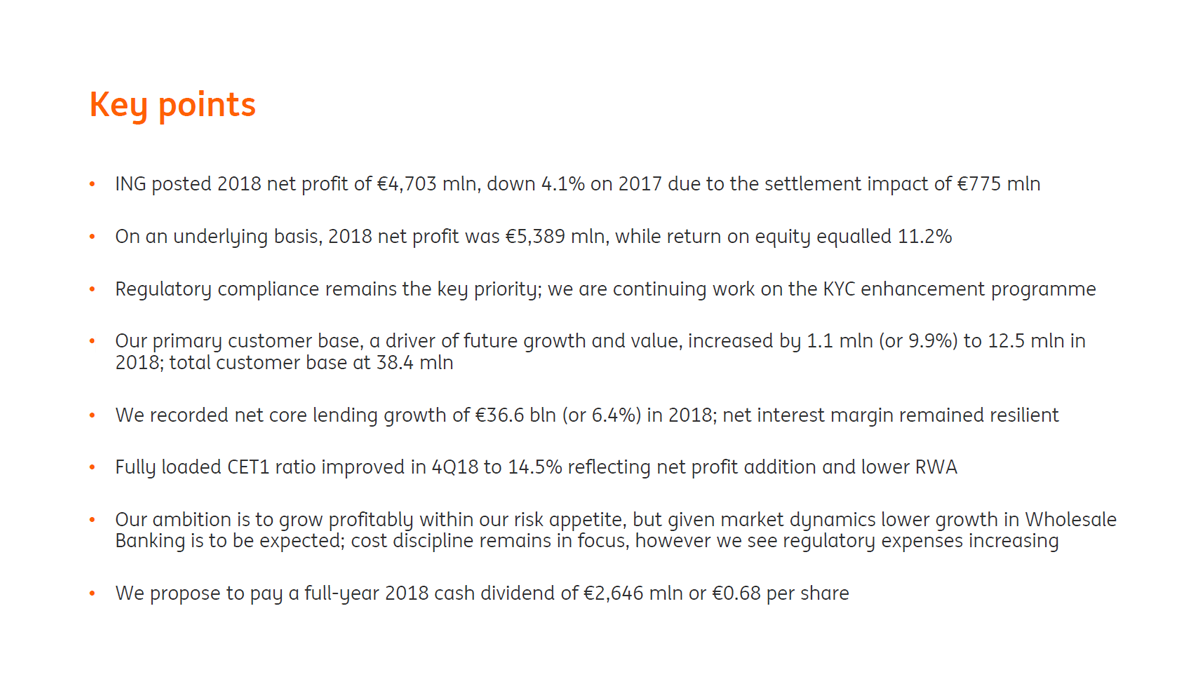 Key points

• ING posted 2018 net profit of €4,703 mln, down 4.1% on 2017 due to the settlement impact of €775 mln

• On an underlying basis, 2018 net profit was €5,389 mln, while return on equity equalled 11.2%

• Regulatory compliance remains the key priority; we are continuing work on the KYC enhancement programme

• Our primary customer base, a driver of future growth and value, increased by 1.1 mln (or 9.9%) to 12.5 mln in 2018; total customer base at 38.4 mln

• We recorded net core lending growth of €36.6 bln (or 6.4%) in 2018; net interest margin remained resilient

• Fully loaded CET1 ratio improved in 4Q18 to 14.5% reflecting net profit addition and lower RWA

• Our ambition is to grow profitably within our risk appetite, but given market dynamics lower growth in Wholesale Banking is to be expected; cost discipline remains in focus, however we see regulatory expenses increasing

• We propose to pay a full-year 2018 cash dividend of €2,646 mln or €0.68 per share